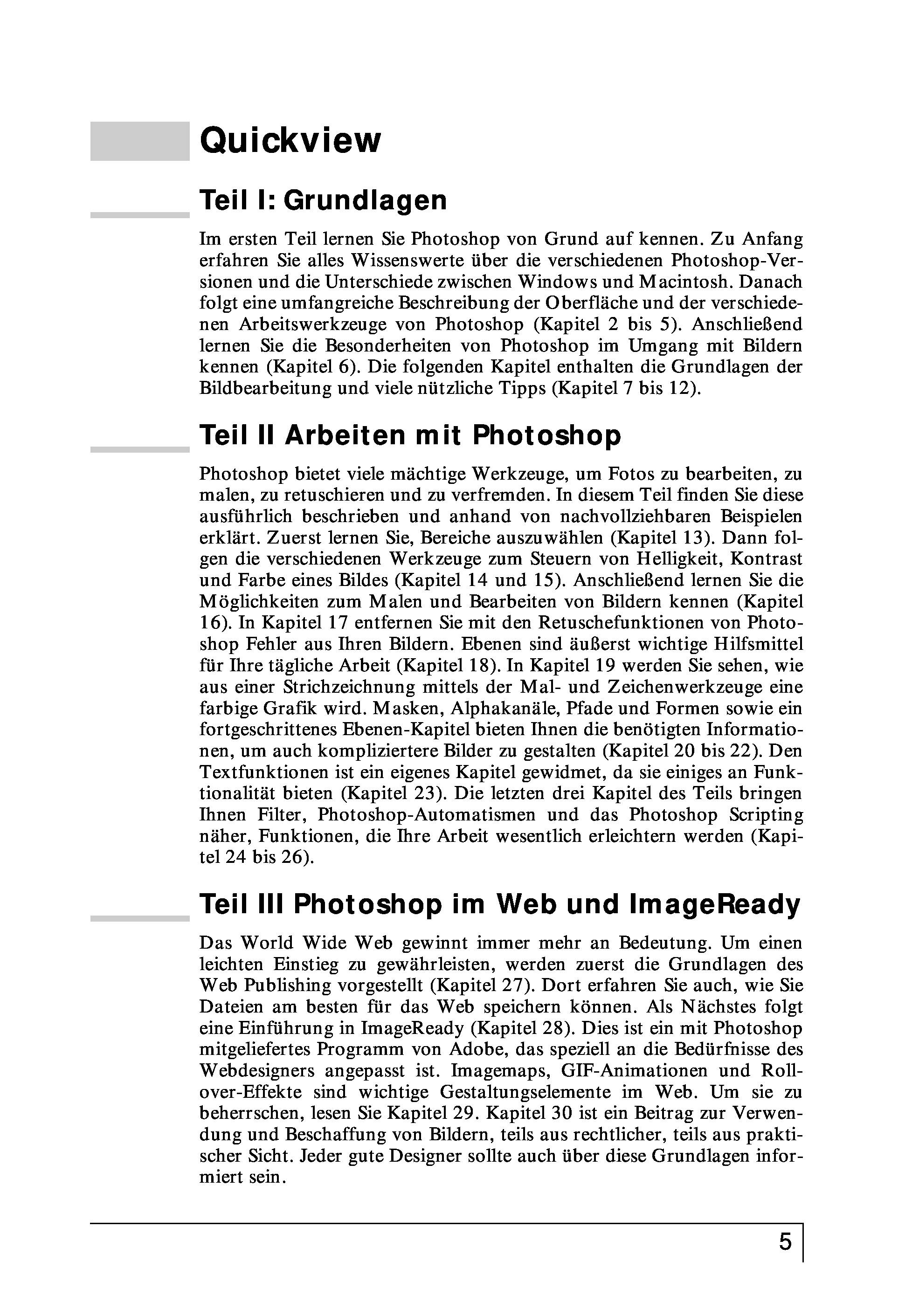 Quickview

Teil I: Grundlagen

Im ersten Teil lernen Sie Photoshop von Grund auf kennen. Zu Anfang erfahren Sie alles Wissenswerte über die verschiedenen Photoshop-Versionen und die Unterschiede zwischen Windows und Macintosh. Danach folgt eine umfangreiche Beschreibung der Oberfläche und der verschiedenen Arbeitswerkzeuge von Photoshop (Kapitel 2 bis 5). Anschließend lernen Sie die Besonderheiten von Photoshop im Umgang mit Bildern kennen (Kapitel 6). Die folgenden Kapitel enthalten die Grundlagen der Bildbearbeitung und viele nützliche Tipps (Kapitel 7 bis 12).

Teil II Arbeiten mit Photoshop

Photoshop bietet viele mächtige Werkzeuge, um Fotos zu bearbeiten, zu malen, zu retuschieren und zu verfremden. In diesem Teil finden Sie diese ausführlich beschrieben und anhand von nachvollziehbaren Beispielen erklärt. Zuerst lernen Sie, Bereiche auszuwählen (Kapitel 13). Dann folgen die verschiedenen Werkzeuge zum Steuern von Helligkeit, Kontrast und Farbe eines Bildes (Kapitel 14 und 15). Anschließend lernen Sie die Möglichkeiten zum Malen und Bearbeiten von Bildern kennen (Kapitel 16). In Kapitel 17 entfernen Sie mit den Retuschefunktionen von Photoshop Fehler aus Ihren Bildern. Ebenen sind äußerst wichtige Hilfsmittel für Ihre tägliche Arbeit (Kapitel 18). In Kapitel 19 werden Sie sehen, wie aus einer Strichzeichnung mittels der Mal- und Zeichenwerkzeuge eine farbige Grafik wird. Masken, Alphakanäle, Pfade und Formen sowie ein fortgeschrittenes Ebenen-Kapitel bieten Ihnen die benötigten Informationen, um auch kompliziertere Bilder zu gestalten (Kapitel 20 bis 22). Den Textfunktionen ist ein eigenes Kapitel gewidmet, da sie einiges an Funktionalität bieten (Kapitel 23). Die letzten drei Kapitel des Teils bringen Ihnen Filter, Photoshop-Automatismen und das Photoshop Scripting näher, Funktionen, die Ihre Arbeit wesentlich erleichtern werden (Kapitel 24 bis 26).

Teil III Photoshop im Web und ImageReady

Das World Wide Web gewinnt immer mehr an Bedeutung. Um einen leichten Einstieg zu gewährleisten, werden zuerst die Grundlagen des Web Publishing vorgestellt (Kapitel 27). Dort erfahren Sie auch, wie Sie Dateien am besten für das Web speichern können. Als Nächstes folgt eine Einführung in ImageReady (Kapitel 28). Dies ist ein mit Photoshop mitgeliefertes Programm von Adobe, das speziell an die Bedürfnisse des Webdesigners angepasst ist. Imagemaps, GIF-Animationen und Rollover-Effekte sind wichtige Gestaltungselemente im Web. Um sie zu beherrschen, lesen Sie Kapitel 29. Kapitel 30 ist ein Beitrag zur Verwendung und Beschaffung von Bildern, teils aus rechtlicher, teils aus praktischer Sicht. Jeder gute Designer sollte auch über diese Grundlagen informiert sein.

5